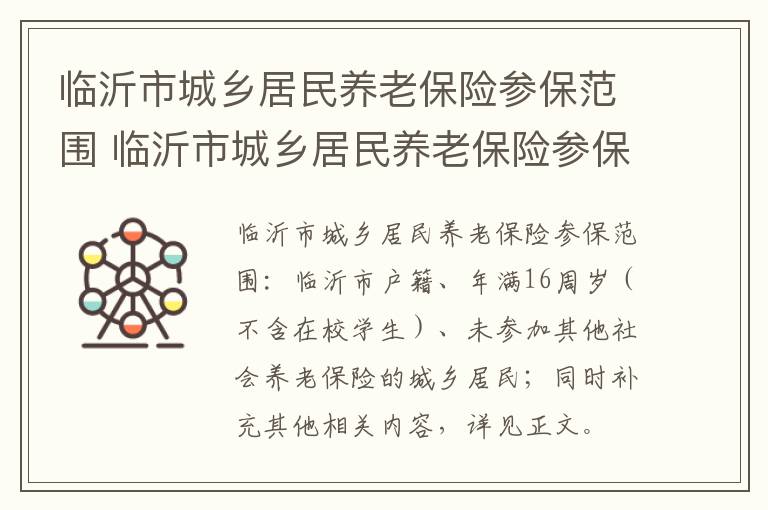 临沂市城乡居民养老保险参保范围 临沂市城乡居民养老保险参保

临沂市城乡居民养老保险参保范围：临沂市户籍、年满16周岁（不含在校学生）、未参加其他社会养老保险的城乡居民；同时补充其他相关内容，详见正文。